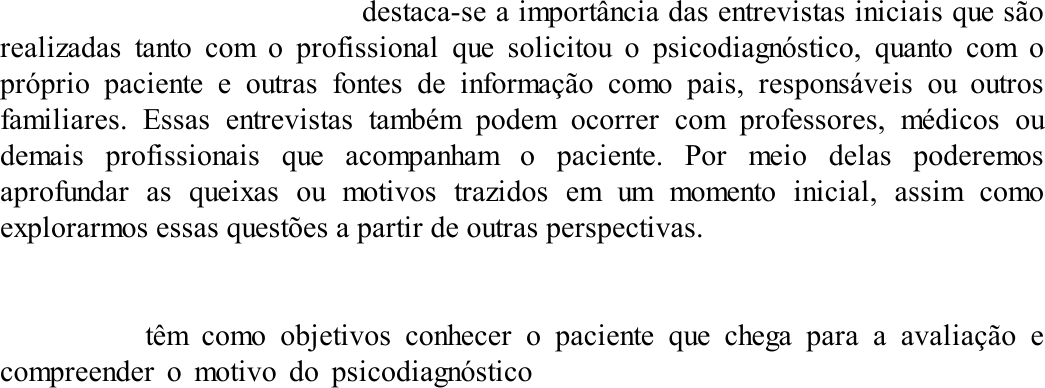 destaca-se a importância das entrevistas iniciais que são realizadas tanto com o profissional que solicitou o psicodiagnóstico, quanto com o próprio paciente e outras fontes de informação como pais, responsáveis ou outros familiares. Essas entrevistas também podem ocorrer com professores, médicos ou demais profissionais que acompanham o paciente. Por meio delas poderemos aprofundar as queixas ou motivos trazidos em um momento inicial, assim como explorarmos essas questões a partir de outras perspectivas.

têm como objetivos conhecer o paciente que chega para a avaliação e compreender o motivo do psicodiagnóstico